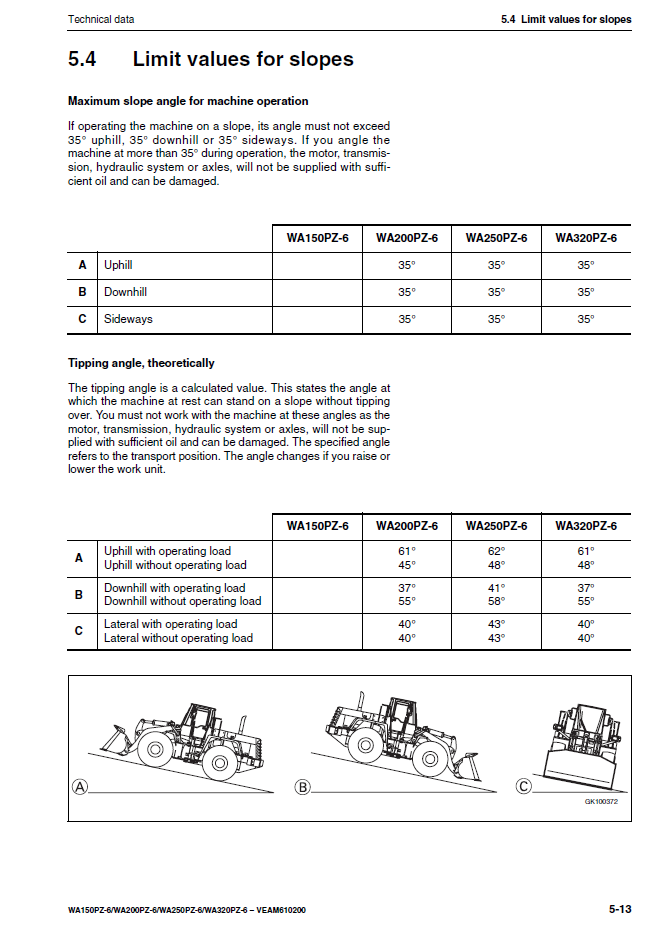 Technical data

5.4 Limit values for slopes

5.4 Limit values for slopes

Maximum slope angle for machine operation

If operating the machine on a slope, its angle must not exceed 35° uphill, 35° downhill or 35° sideways. If you angle the machine at more than 35° during operation, the motor, transmission, hydraulic system or axles, will not be supplied with sufficient oil and can be damaged.

| | | WA150PZ-6 | WA200PZ-6 | WA250PZ-6 | WA320PZ-6 |
|---|---|---|---|---|---|
| A | Uphill | | 35° | 35° | 35° |
| B | Downhill | | 35° | 35° | 35° |
| C | Sideways | | 35° | 35° | 35° |

Tipping angle, theoretically

The tipping angle is a calculated value. This states the angle at which the machine at rest can stand on a slope without tipping over. You must not work with the machine at these angles as the motor, transmission, hydraulic system or axles, will not be supplied with sufficient oil and can be damaged. The specified angle refers to the transport position. The angle changes if you raise or lower the work unit.

| | | WA150PZ-6 | WA200PZ-6 | WA250PZ-6 | WA320PZ-6 |
|---|---|---|---|---|---|
| A | Uphill with operating load<br>Uphill without operating load | | 61°<br>45° | 62°<br>48° | 61°<br>48° |
| B | Downhill with operating load<br>Downhill without operating load | | 37°<br>55° | 41°<br>58° | 37°<br>55° |
| C | Lateral with operating load<br>Lateral without operating load | | 40°<br>40° | 43°<br>43° | 40°<br>40° |

A B C

GK100372

WA150PZ-6/WA200PZ-6/WA250PZ-6/WA320PZ-6 – VEAM610200

5-13